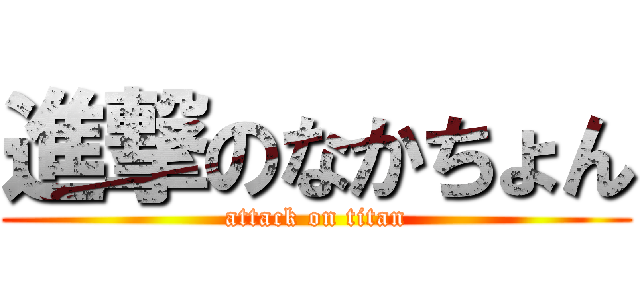 進撃のなかちょん
attack on titan